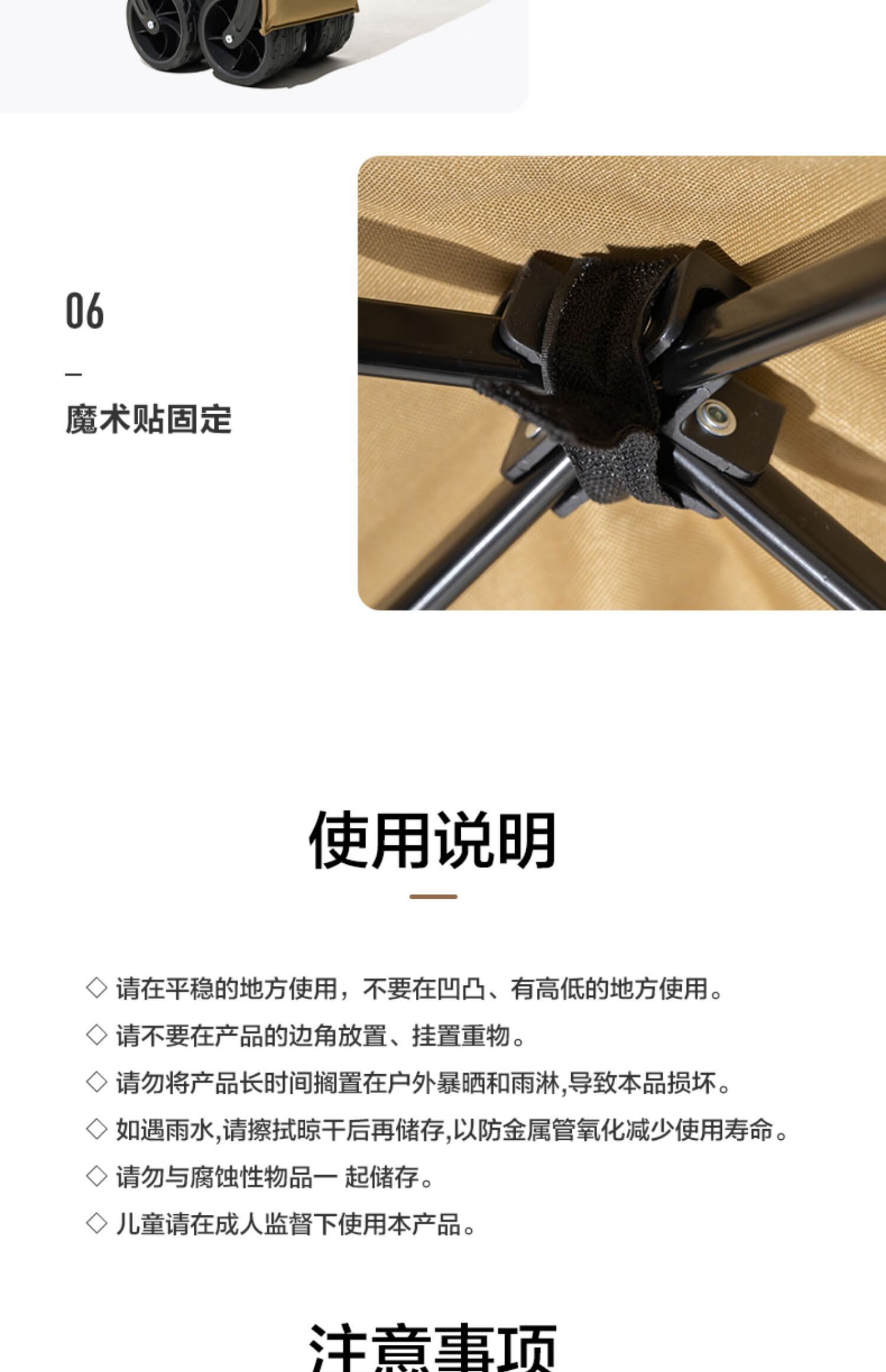 06

-

魔术贴固定

使用说明

◇ 请在平稳的地方使用，不要在凹凸、有高低的地方使用。

◇ 请不要在产品的边角放置、挂置重物。

◇ 请勿将产品长时间搁置在户外暴晒和雨淋,导致本品损坏。

◇ 如遇雨水,请擦拭晾干后再储存,以防金属管氧化减少使用寿命。

◇ 请勿与腐蚀性物品一 起储存。

◇ 儿童请在成人监督下使用本产品。

注意事项